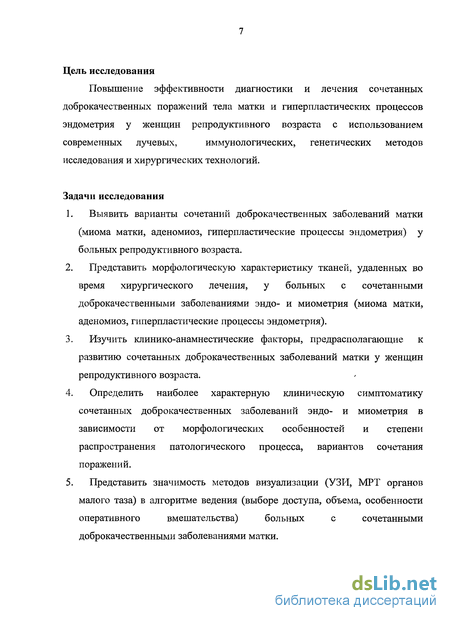 7

Цель исследования

Повышение эффективности диагностики и лечения сочетанных доброкачественных поражений тела матки и гиперпластических процессов эндометрия у женщин репродуктивного возраста с использованием современных лучевых, иммунологических, генетических методов исследования и хирургических технологий.

Задачи исследования

1. Выявить варианты сочетаний доброкачественных заболеваний матки (миома матки, аденомиоз, гиперпластические процессы эндометрия) у больных репродуктивного возраста.

2. Представить морфологическую характеристику тканей, удаленных во время хирургического лечения, у больных с сочетанными доброкачественными заболеваниями эндо- и миометрия (миома матки, аденомиоз, гиперпластические процессы эндометрия).

3. Изучить клинико-анамнестические факторы, предрасполагающие к развитию сочетанных доброкачественных заболеваний матки у женщин репродуктивного возраста.

4. Определить наиболее характерную клиническую симптоматику сочетанных доброкачественных заболеваний эндо- и миометрия в зависимости от морфологических особенностей и степени распространения патологического процесса, вариантов сочетания поражений.

5. Представить значимость методов визуализации (УЗИ, МРТ органов малого таза) в алгоритме ведения (выборе доступа, объема, особенности оперативного вмешательства) больных с сочетанными доброкачественными заболеваниями матки.

dsLib.net
библиотека диссертаций